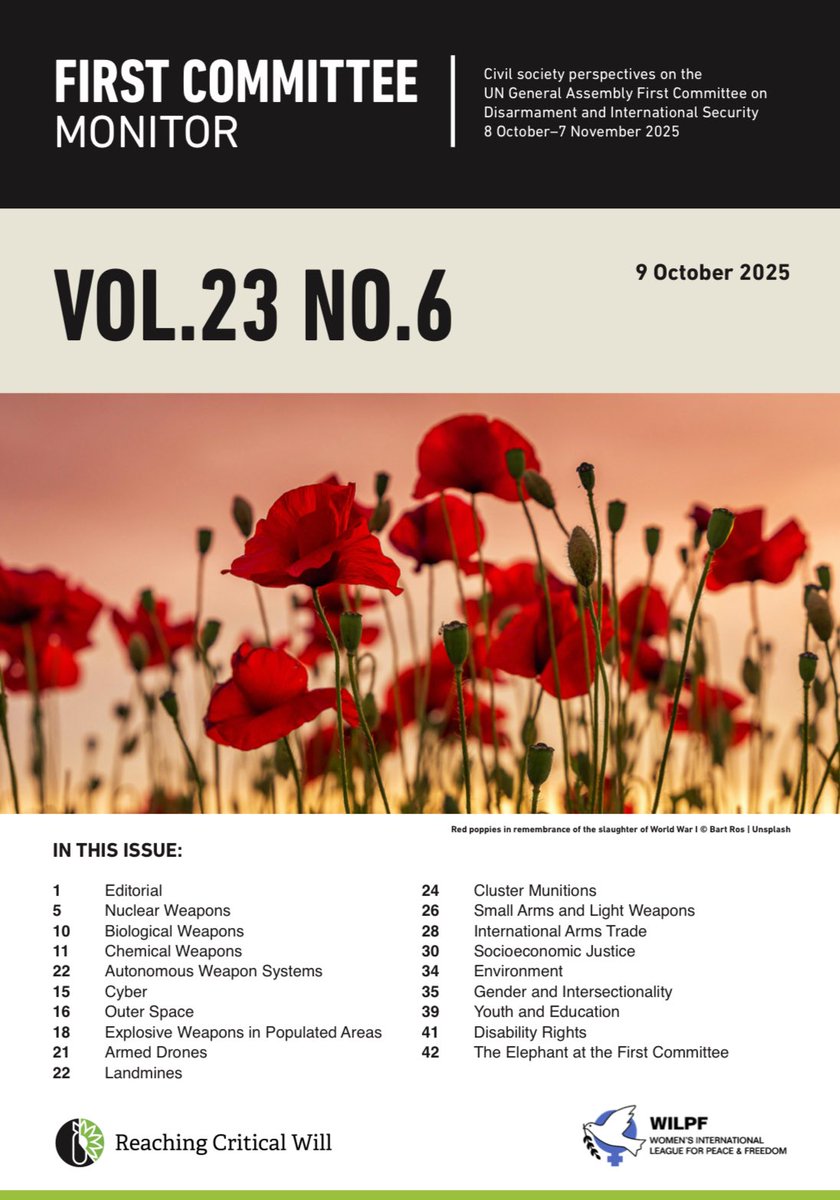 FIRST COMMITTEE MONITOR

Civil society perspectives on the UN General Assembly First Committee on Disarmament and International Security 8 October–7 November 2025

VOL.23 NO.6

9 October 2025

Red poppies in remembrance of the slaughter of World War I © Bart Ros | Unsplash

IN THIS ISSUE:

1 Editorial
5 Nuclear Weapons
10 Biological Weapons
11 Chemical Weapons
22 Autonomous Weapon Systems
15 Cyber
16 Outer Space
18 Explosive Weapons in Populated Areas
21 Armed Drones
22 Landmines

24 Cluster Munitions
26 Small Arms and Light Weapons
28 International Arms Trade
30 Socioeconomic Justice
34 Environment
35 Gender and Intersectionality
39 Youth and Education
41 Disability Rights
42 The Elephant at the First Committee

Reaching Critical Will

WILPF
WOMEN'S INTERNATIONAL LEAGUE FOR PEACE & FREEDOM